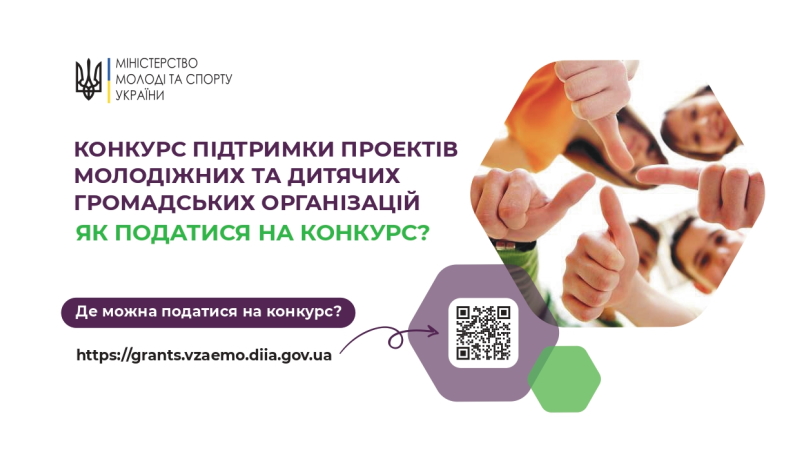 МІНІСТЕРСТВО
МОЛОДІ ТА СПОРТУ
УКРАЇНИ

КОНКУРС ПІДТРИМКИ ПРОЕКТІВ МОЛОДІЖНИХ ТА ДИТЯЧИХ ГРОМАДСЬКИХ ОРГАНІЗАЦІЙ

ЯК ПОДАТИСЯ НА КОНКУРС?

Де можна податися на конкурс?

https://grants.vzaemo.diia.gov.ua